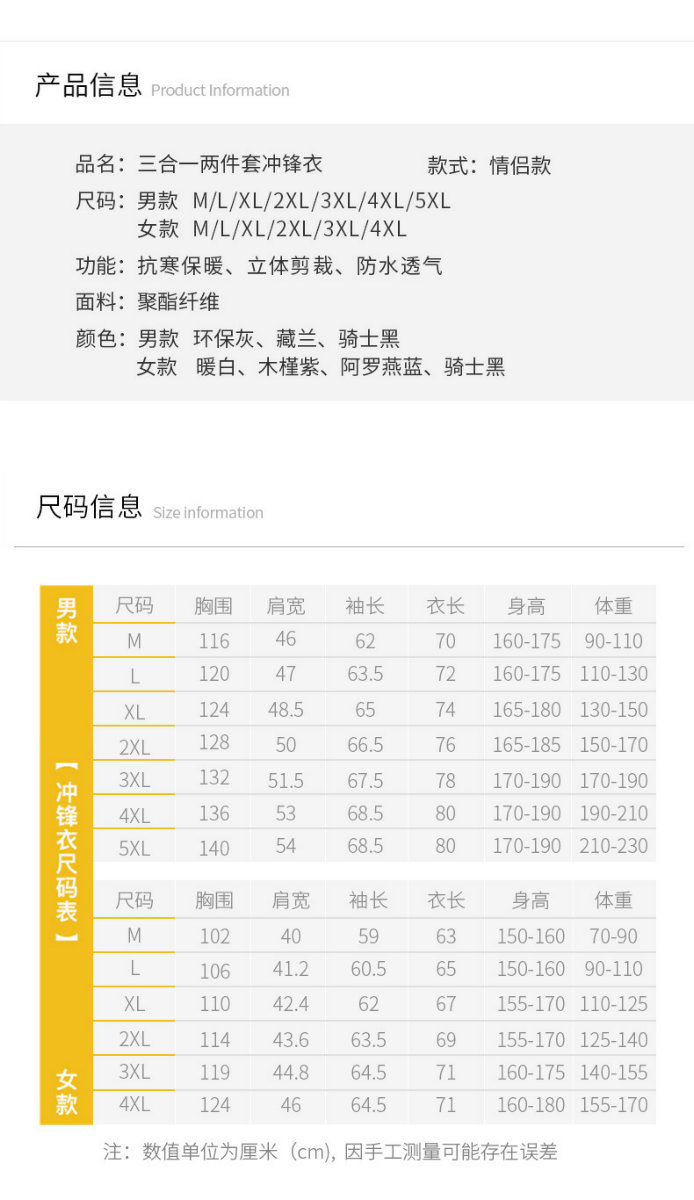 产品信息 Product Information

品名：三合一两件套冲锋衣　　款式：情侣款
尺码：男款 M/L/XL/2XL/3XL/4XL/5XL
女款 M/L/XL/2XL/3XL/4XL
功能：抗寒保暖、立体剪裁、防水透气
面料：聚酯纤维
颜色：男款 环保灰、藏兰、骑士黑
女款 暖白、木槿紫、阿罗燕蓝、骑士黑

尺码信息 Size information

男款

【冲锋衣尺码表】

| 尺码 | 胸围 | 肩宽 | 袖长 | 衣长 | 身高 | 体重 |
|---|---|---|---|---|---|---|
| M | 116 | 46 | 62 | 70 | 160-175 | 90-110 |
| L | 120 | 47 | 63.5 | 72 | 160-175 | 110-130 |
| XL | 124 | 48.5 | 65 | 74 | 165-180 | 130-150 |
| 2XL | 128 | 50 | 66.5 | 76 | 165-185 | 150-170 |
| 3XL | 132 | 51.5 | 67.5 | 78 | 170-190 | 170-190 |
| 4XL | 136 | 53 | 68.5 | 80 | 170-190 | 190-210 |
| 5XL | 140 | 54 | 68.5 | 80 | 170-190 | 210-230 |

| 尺码 | 胸围 | 肩宽 | 袖长 | 衣长 | 身高 | 体重 |
|---|---|---|---|---|---|---|
| M | 102 | 40 | 59 | 63 | 150-160 | 70-90 |
| L | 106 | 41.2 | 60.5 | 65 | 150-160 | 90-110 |
| XL | 110 | 42.4 | 62 | 67 | 155-170 | 110-125 |
| 2XL | 114 | 43.6 | 63.5 | 69 | 155-170 | 125-140 |
| 3XL | 119 | 44.8 | 64.5 | 71 | 160-175 | 140-155 |
| 4XL | 124 | 46 | 64.5 | 71 | 160-180 | 155-170 |

女款

注：数值单位为厘米（cm），因手工测量可能存在误差